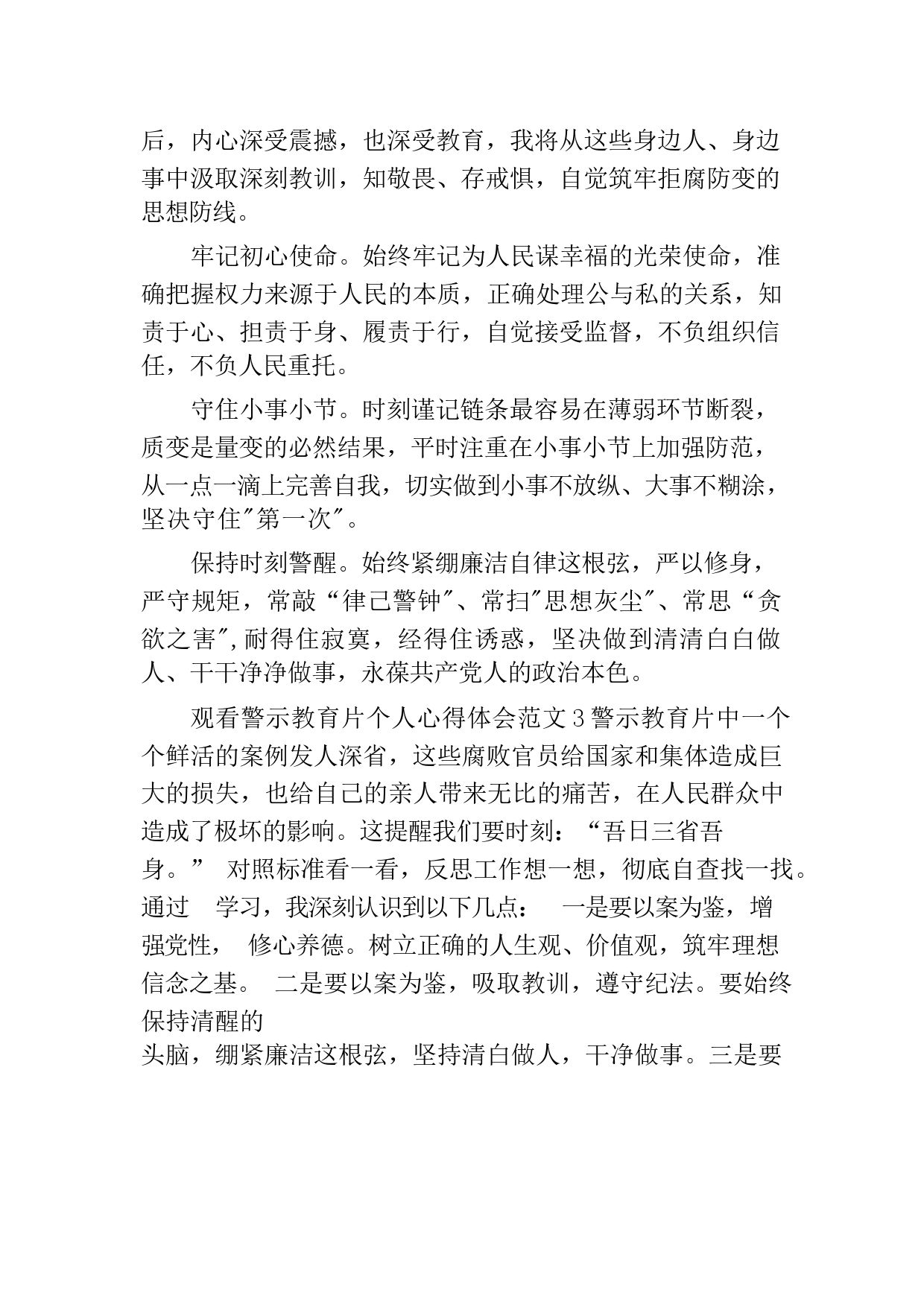 后，内心深受震撼，也深受教育，我将从这些身边人、身边事中汲取深刻教训，知敬畏、存戒惧，自觉筑牢拒腐防变的思想防线。

牢记初心使命。始终牢记为人民谋幸福的光荣使命，准确把握权力来源于人民的本质，正确处理公与私的关系，知责于心、担责于身、履责于行，自觉接受监督，不负组织信任，不负人民重托。

守住小事小节。时刻谨记链条最容易在薄弱环节断裂，质变是量变的必然结果，平时注重在小事小节上加强防范，从一点一滴上完善自我，切实做到小事不放纵、大事不糊涂，坚决守住"第一次"。

保持时刻警醒。始终紧绷廉洁自律这根弦，严以修身，严守规矩，常敲“律己警钟"、常扫"思想灰尘"、常思“贪欲之害",耐得住寂寞，经得住诱惑，坚决做到清清白白做人、干干净净做事，永葆共产党人的政治本色。

观看警示教育片个人心得体会范文3警示教育片中一个个鲜活的案例发人深省，这些腐败官员给国家和集体造成巨大的损失，也给自己的亲人带来无比的痛苦，在人民群众中造成了极坏的影响。这提醒我们要时刻：“吾日三省吾身。” 对照标准看一看，反思工作想一想，彻底自查找一找。通过 学习，我深刻认识到以下几点： 一是要以案为鉴，增强党性， 修心养德。树立正确的人生观、价值观，筑牢理想信念之基。 二是要以案为鉴，吸取教训，遵守纪法。要始终保持清醒的
头脑，绷紧廉洁这根弦，坚持清白做人，干净做事。三是要